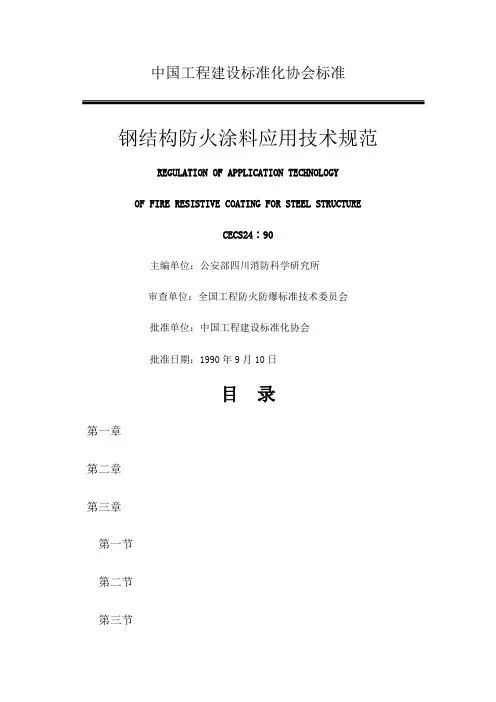 中国工程建设标准化协会标准

钢结构防火涂料应用技术规范

REGULATION OF APPLICATION TECHNOLOGY

OF FIRE RESISTIVE COATING FOR STEEL STRUCTURE

CECS24：90

主编单位：公安部四川消防科学研究所

审查单位：全国工程防火防爆标准技术委员会

批准单位：中国工程建设标准化协会

批准日期：1990 年 9 月 10 日

目　录

第一章

第二章

第三章

第一节

第二节

第三节